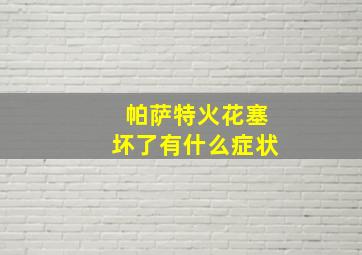 帕萨特火花塞
坏了有什么症状